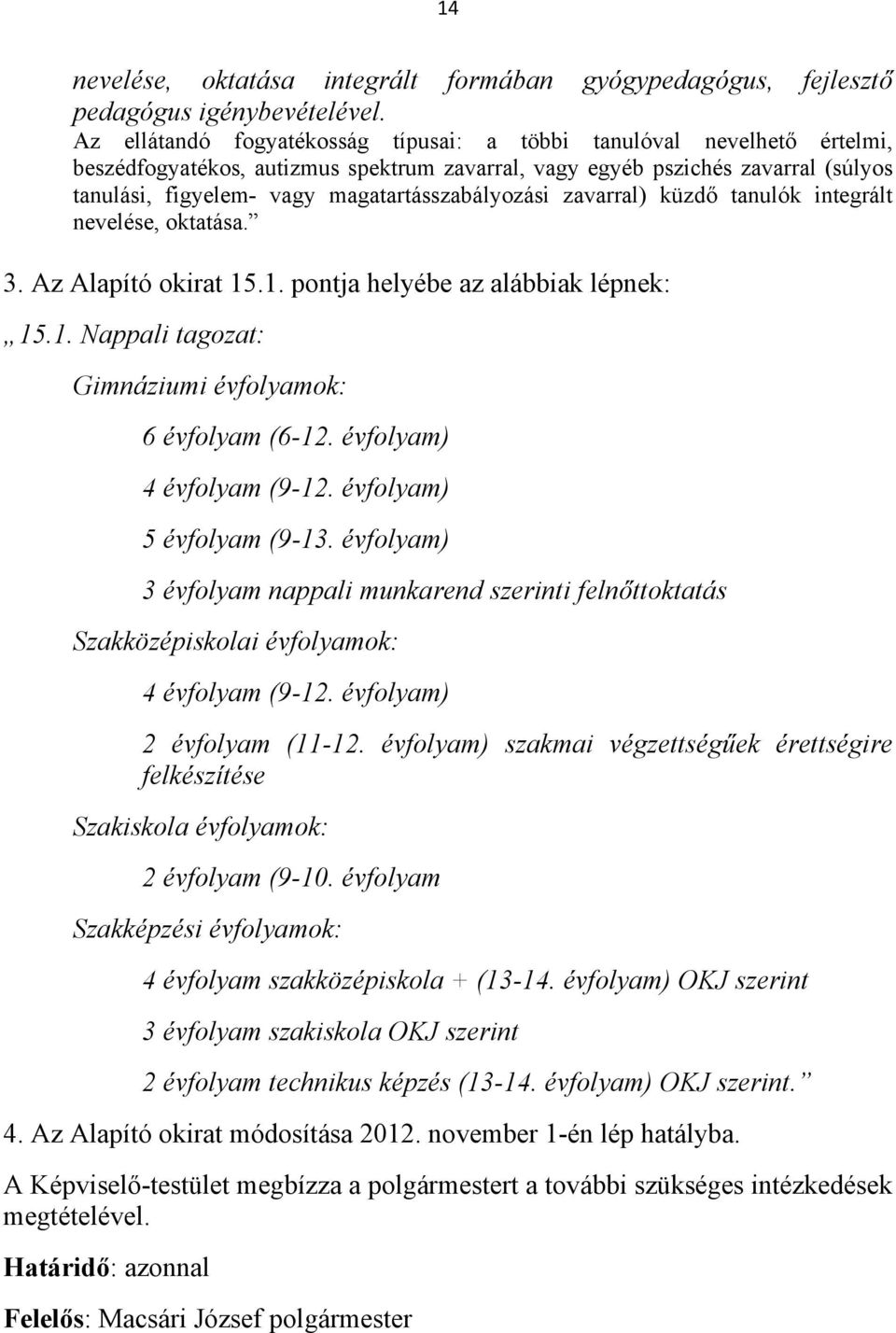 14

nevelése, oktatása integrált formában gyógypedagógus, fejlesztő pedagógus igénybevételével.
Az ellátandó fogyatékosság típusai: a többi tanulóval nevelhető értelmi, beszédfogyatékos, autizmus spektrum zavarral, vagy egyéb pszichés zavarral (súlyos tanulási, figyelem- vagy magatartásszabályozási zavarral) küzdő tanulók integrált nevelése, oktatása.”

3. Az Alapító okirat 15.1. pontja helyébe az alábbiak lépnek:

„15.1. Nappali tagozat:

Gimnáziumi évfolyamok:

6 évfolyam (6-12. évfolyam)

4 évfolyam (9-12. évfolyam)

5 évfolyam (9-13. évfolyam)

3 évfolyam nappali munkarend szerinti felnőttoktatás

Szakközépiskolai évfolyamok:

4 évfolyam (9-12. évfolyam)

2 évfolyam (11-12. évfolyam) szakmai végzettségűek érettségire felkészítése

Szakiskola évfolyamok:

2 évfolyam (9-10. évfolyam

Szakképzési évfolyamok:

4 évfolyam szakközépiskola + (13-14. évfolyam) OKJ szerint

3 évfolyam szakiskola OKJ szerint

2 évfolyam technikus képzés (13-14. évfolyam) OKJ szerint.”

4. Az Alapító okirat módosítása 2012. november 1-én lép hatályba.

A Képviselő-testület megbízza a polgármestert a további szükséges intézkedések megtételével.

Határidő: azonnal

Felelős: Macsári József polgármester